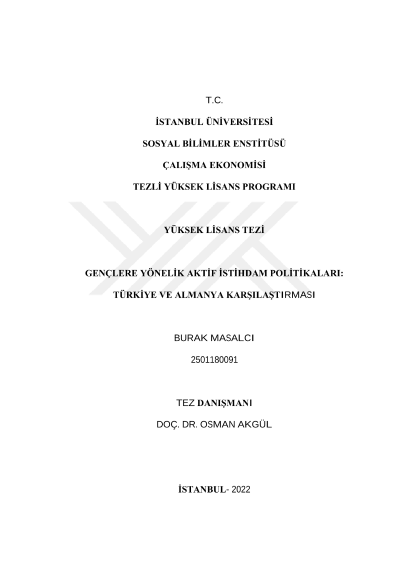 T.C.

İSTANBUL ÜNİVERSİTESİ

SOSYAL BİLİMLER ENSTİTÜSÜ

ÇALIŞMA EKONOMİSİ

TEZLİ YÜKSEK LİSANS PROGRAMI

YÜKSEK LİSANS TEZİ

GENÇLERE YÖNELİK AKTİF İSTİHDAM POLİTİKALARI: TÜRKİYE VE ALMANYA KARŞILAŞTIRMASI

BURAK MASALCI

2501180091

TEZ DANIŞMANI

DOÇ. DR. OSMAN AKGÜL

İSTANBUL- 2022